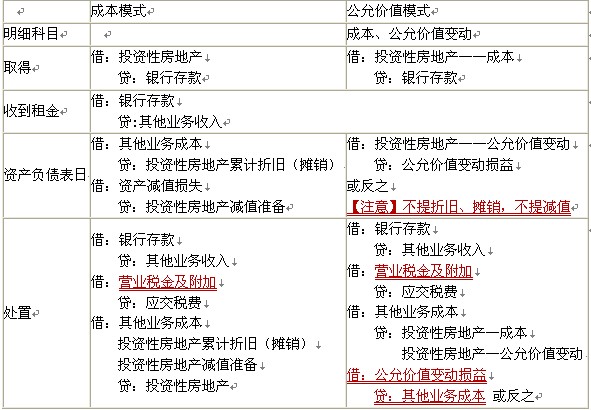 | | 成本模式 | 公允价值模式 |
|---|---|---|
| 明细科目 | | 成本、公允价值变动 |
| 取得 | 借：投资性房地产<br>贷：银行存款 | 借：投资性房地产——成本<br>贷：银行存款 |
| 收到租金 | 借：银行存款<br>贷:其他业务收入 | |
| 资产负债表日 | 借：其他业务成本<br>贷：投资性房地产累计折旧（摊销）<br>借：资产减值损失<br>贷：投资性房地产减值准备 | 借：投资性房地产——公允价值变动<br>贷：公允价值变动损益<br>或反之<br>【注意】不提折旧、摊销，不提减值 |
| 处置 | 借：银行存款<br>贷：其他业务收入<br>借：营业税金及附加<br>贷：应交税费<br>借：其他业务成本<br>投资性房地产累计折旧（摊销）<br>投资性房地产减值准备<br>贷：投资性房地产 | 借：银行存款<br>贷：其他业务收入<br>借：营业税金及附加<br>贷：应交税费<br>借：其他业务成本<br>贷：投资性房地产—成本<br>投资性房地产—公允价值变动<br>借：公允价值变动损益<br>贷：其他业务成本 或反之 |